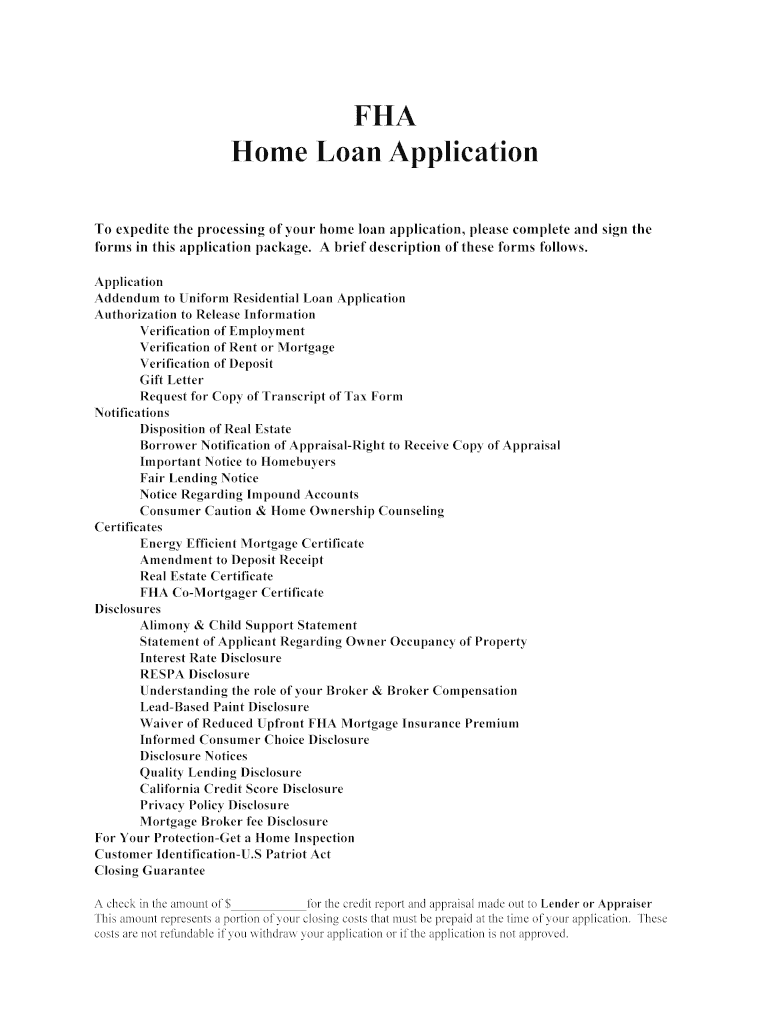 FHA
Home Loan Application

To expedite the processing of your home loan application, please complete and sign the forms in this application package. A brief description of these forms follows.

Application
Addendum to Uniform Residential Loan Application
Authorization to Release Information
Verification of Employment
Verification of Rent or Mortgage
Verification of Deposit
Gift Letter
Request for Copy of Transcript of Tax Form
Notifications
Disposition of Real Estate
Borrower Notification of Appraisal-Right to Receive Copy of Appraisal
Important Notice to Homebuyers
Fair Lending Notice
Notice Regarding Impound Accounts
Consumer Caution & Home Ownership Counseling
Certificates
Energy Efficient Mortgage Certificate
Amendment to Deposit Receipt
Real Estate Certificate
FHA Co-Mortgager Certificate
Disclosures
Alimony & Child Support Statement
Statement of Applicant Regarding Owner Occupancy of Property
Interest Rate Disclosure
RESPA Disclosure
Understanding the role of your Broker & Broker Compensation
Lead-Based Paint Disclosure
Waiver of Reduced Upfront FHA Mortgage Insurance Premium
Informed Consumer Choice Disclosure
Disclosure Notices
Quality Lending Disclosure
California Credit Score Disclosure
Privacy Policy Disclosure
Mortgage Broker fee Disclosure
For Your Protection-Get a Home Inspection
Customer Identification-U.S Patriot Act
Closing Guarantee

A check in the amount of $____________for the credit report and appraisal made out to Lender or Appraiser This amount represents a portion of your closing costs that must be prepaid at the time of your application. These costs are not refundable if you withdraw your application or if the application is not approved.